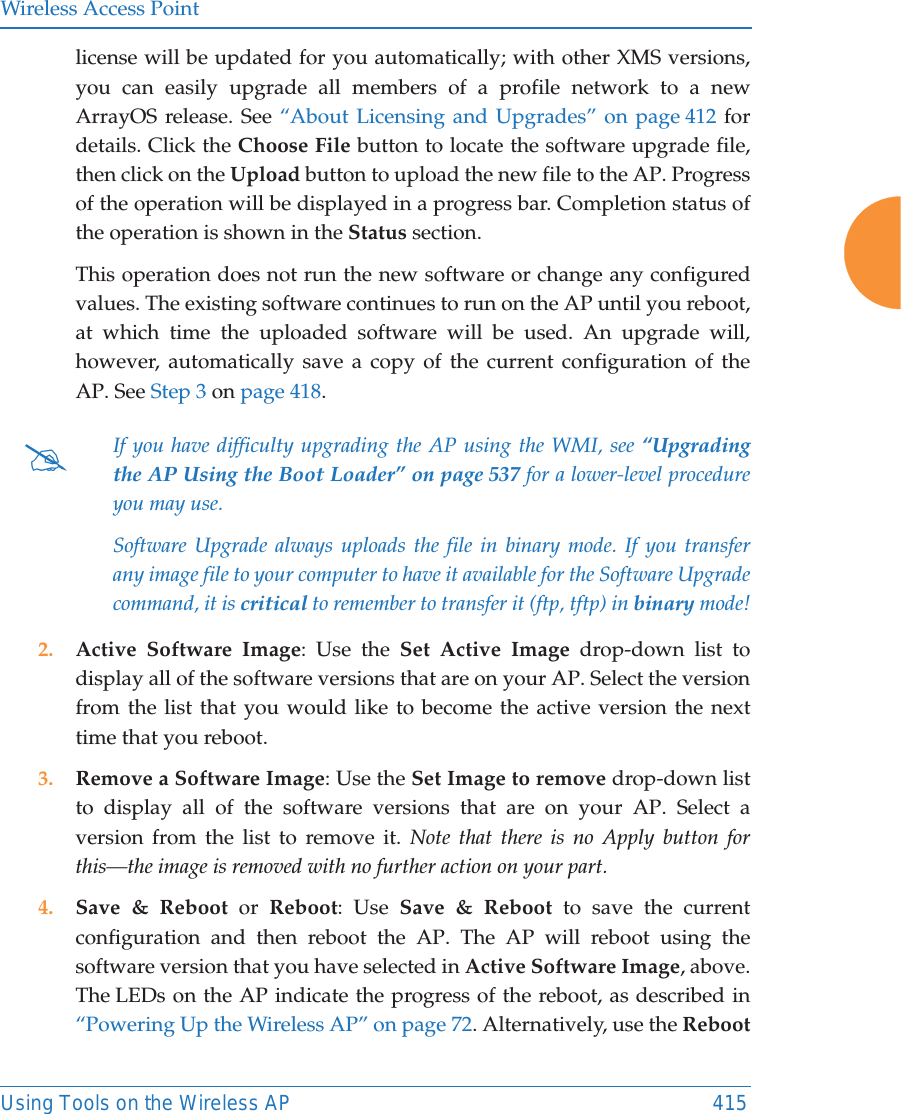 Wireless Access Point

license will be updated for you automatically; with other XMS versions, you can easily upgrade all members of a profile network to a new ArrayOS release. See “About Licensing and Upgrades” on page 412 for details. Click the Choose File button to locate the software upgrade file, then click on the Upload button to upload the new file to the AP. Progress of the operation will be displayed in a progress bar. Completion status of the operation is shown in the Status section.

This operation does not run the new software or change any configured values. The existing software continues to run on the AP until you reboot, at which time the uploaded software will be used. An upgrade will, however, automatically save a copy of the current configuration of the AP. See Step 3 on page 418.

If you have difficulty upgrading the AP using the WMI, see “Upgrading the AP Using the Boot Loader” on page 537 for a lower-level procedure you may use.

Software Upgrade always uploads the file in binary mode. If you transfer any image file to your computer to have it available for the Software Upgrade command, it is critical to remember to transfer it (ftp, tftp) in binary mode!

2. Active Software Image: Use the Set Active Image drop-down list to display all of the software versions that are on your AP. Select the version from the list that you would like to become the active version the next time that you reboot.

3. Remove a Software Image: Use the Set Image to remove drop-down list to display all of the software versions that are on your AP. Select a version from the list to remove it. Note that there is no Apply button for this—the image is removed with no further action on your part.

4. Save & Reboot or Reboot: Use Save & Reboot to save the current configuration and then reboot the AP. The AP will reboot using the software version that you have selected in Active Software Image, above. The LEDs on the AP indicate the progress of the reboot, as described in “Powering Up the Wireless AP” on page 72. Alternatively, use the Reboot

Using Tools on the Wireless AP 415